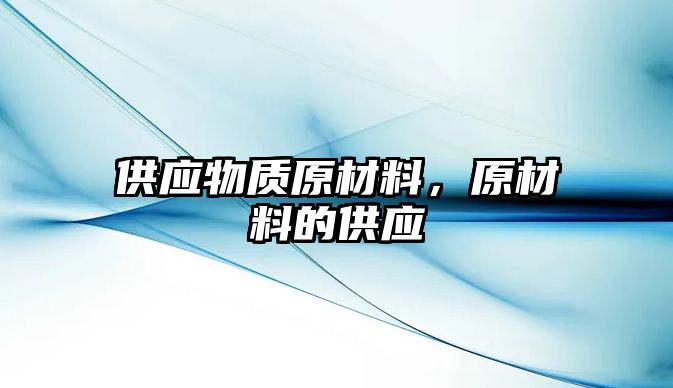 供应物质原材料，原材料的供应